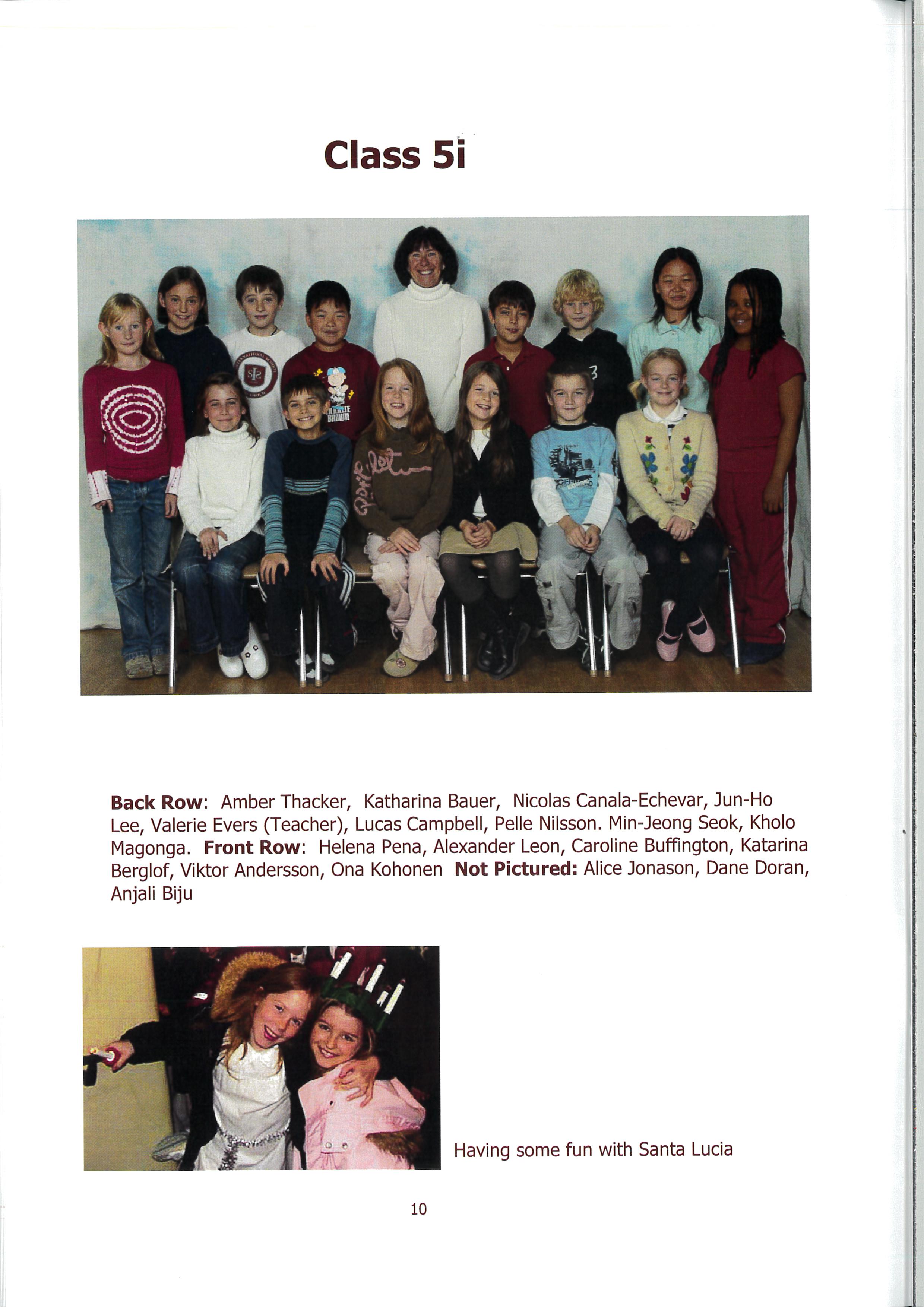 Class 5i

Back Row: Amber Thacker, Katharina Bauer, Nicolas Canala-Echevar, Jun-Ho Lee, Valerie Evers (Teacher), Lucas Campbell, Pelle Nilsson. Min-Jeong Seok, Kholo Magonga. Front Row: Helena Pena, Alexander Leon, Caroline Buffington, Katarina Berglof, Viktor Andersson, Ona Kohonen Not Pictured: Alice Jonason, Dane Doran, Anjali Biju

Having some fun with Santa Lucia

10